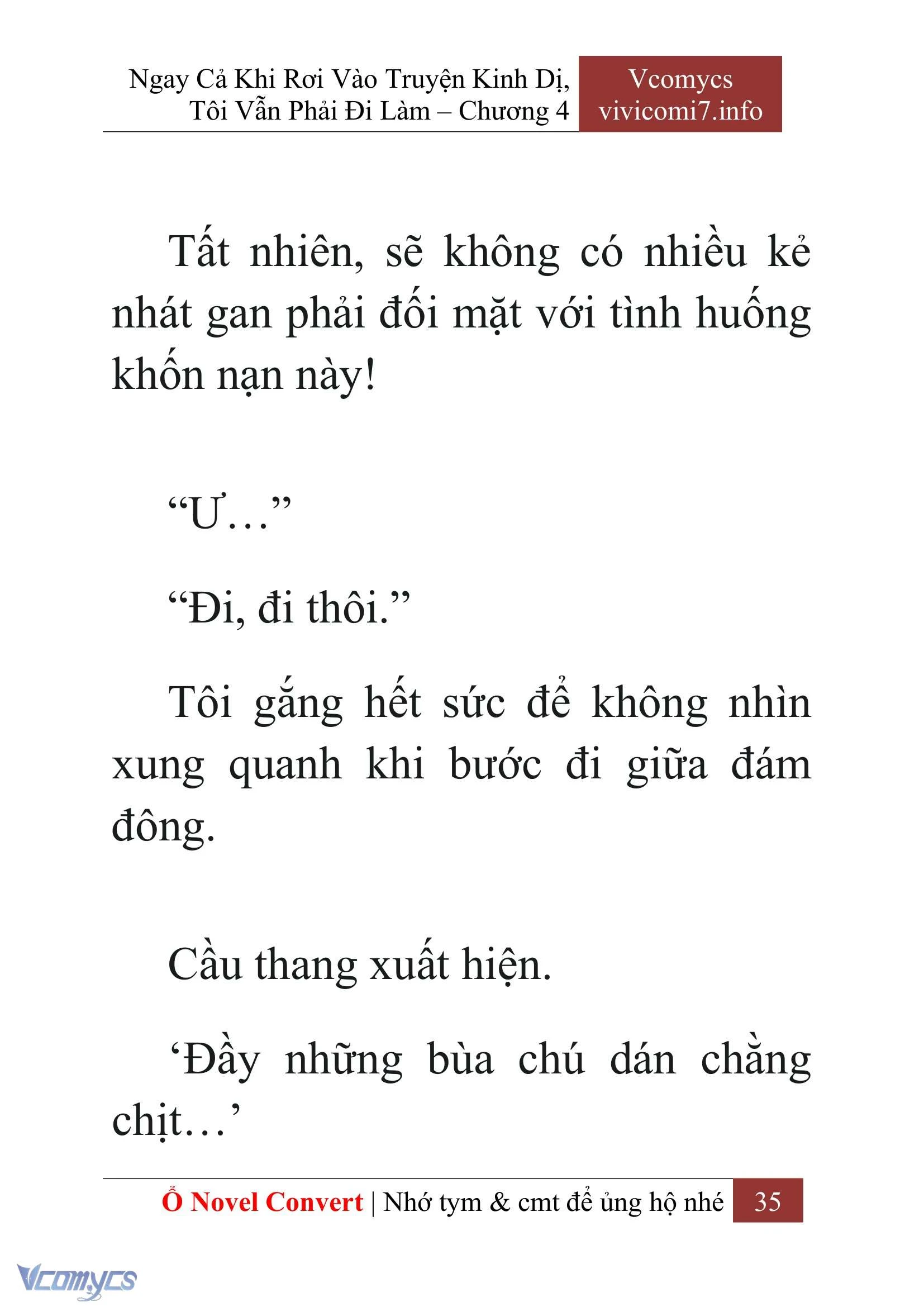 Ngay Cả Khi Rơi Vào Truyện Kinh Dị, Tôi Vẫn Phải Đi Làm – Chương 4

Vcomycs
vivicomi7.info

Tất nhiên, sẽ không có nhiều kẻ nhát gan phải đối mặt với tình huống khốn nạn này!

“Ư…”

“Đi, đi thôi.”

Tôi gắng hết sức để không nhìn xung quanh khi bước đi giữa đám đông.

Cầu thang xuất hiện.

‘Đầy những bùa chú dán chằng chịt…’

Ổ Novel Convert | Nhớ tym & cmt để ủng hộ nhé 35

Vcomycs